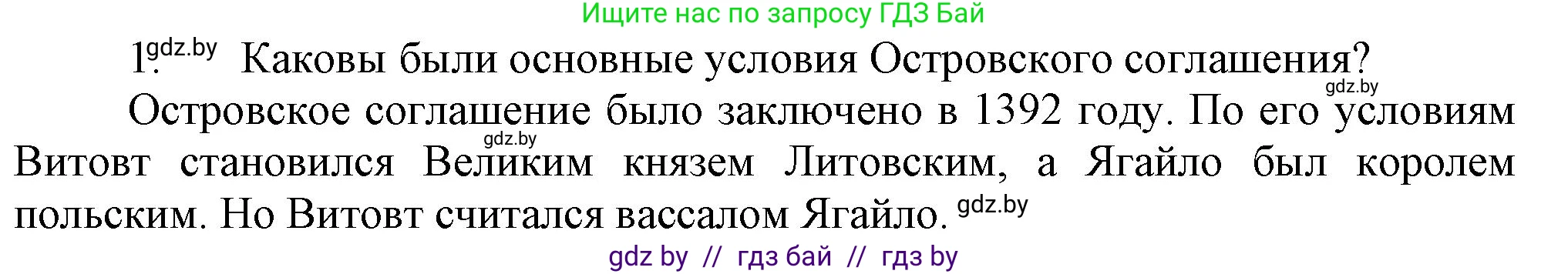 Ищите нас по запросу ГДЗ Бай

1. gdz.by Каковы были основные условия Островского соглашения?
gdz.by
Островское соглашение было заключено в 1392 году. По его условиям gdz.by Витовт становился Великим князем Литовским, а Ягайло был королем польским. Но Витовт считался вассалом Ягайло. gdz.by

gdz by // гдз бай // гдз by